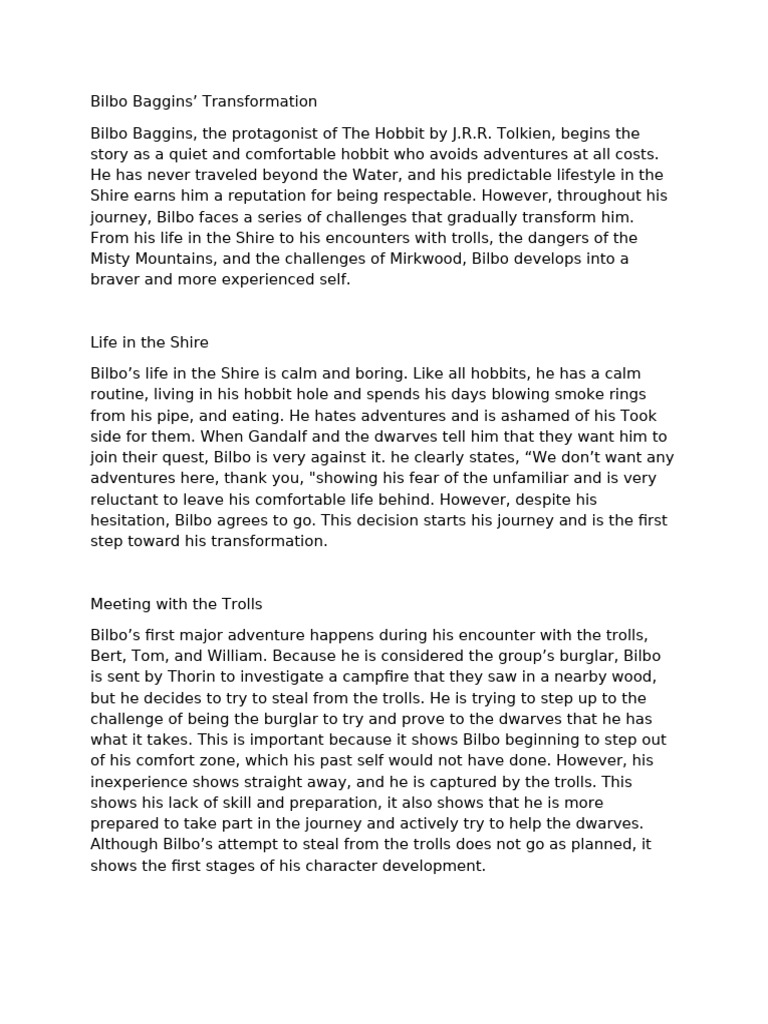 Bilbo Baggins’ Transformation

Bilbo Baggins, the protagonist of The Hobbit by J.R.R. Tolkien, begins the story as a quiet and comfortable hobbit who avoids adventures at all costs. He has never traveled beyond the Water, and his predictable lifestyle in the Shire earns him a reputation for being respectable. However, throughout his journey, Bilbo faces a series of challenges that gradually transform him. From his life in the Shire to his encounters with trolls, the dangers of the Misty Mountains, and the challenges of Mirkwood, Bilbo develops into a braver and more experienced self.

Life in the Shire

Bilbo’s life in the Shire is calm and boring. Like all hobbits, he has a calm routine, living in his hobbit hole and spends his days blowing smoke rings from his pipe, and eating. He hates adventures and is ashamed of his Took side for them. When Gandalf and the dwarves tell him that they want him to join their quest, Bilbo is very against it. he clearly states, “We don’t want any adventures here, thank you, "showing his fear of the unfamiliar and is very reluctant to leave his comfortable life behind. However, despite his hesitation, Bilbo agrees to go. This decision starts his journey and is the first step toward his transformation.

Meeting with the Trolls

Bilbo’s first major adventure happens during his encounter with the trolls, Bert, Tom, and William. Because he is considered the group’s burglar, Bilbo is sent by Thorin to investigate a campfire that they saw in a nearby wood, but he decides to try to steal from the trolls. He is trying to step up to the challenge of being the burglar to try and prove to the dwarves that he has what it takes. This is important because it shows Bilbo beginning to step out of his comfort zone, which his past self would not have done. However, his inexperience shows straight away, and he is captured by the trolls. This shows his lack of skill and preparation, it also shows that he is more prepared to take part in the journey and actively try to help the dwarves. Although Bilbo’s attempt to steal from the trolls does not go as planned, it shows the first stages of his character development.